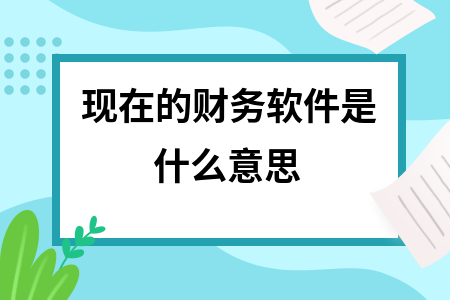 现在的财务软件是什么意思